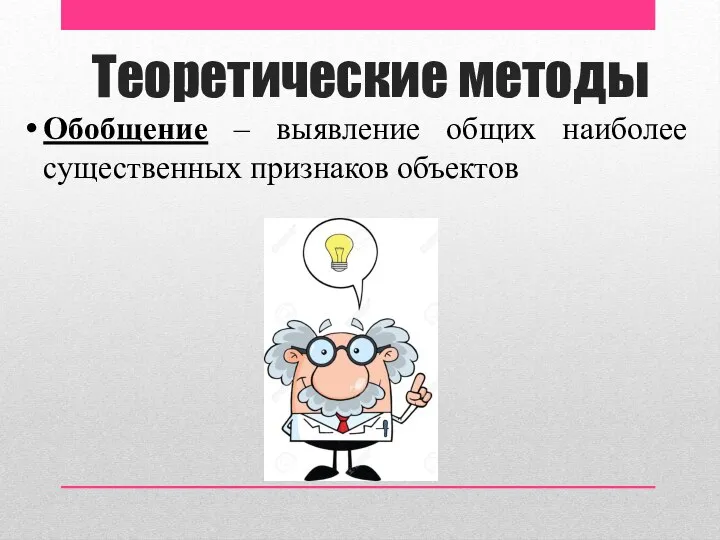 Теоретические методы

• Обобщение – выявление общих наиболее существенных признаков объектов